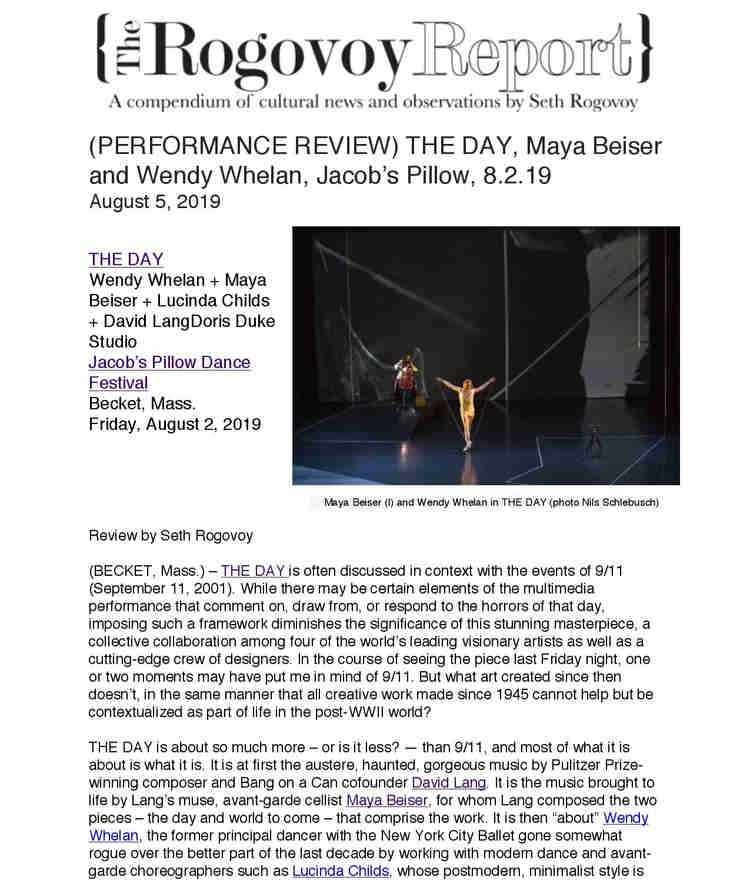 {The Rogovoy Report}
A compendium of cultural news and observations by Seth Rogovoy

(PERFORMANCE REVIEW) THE DAY, Maya Beiser and Wendy Whelan, Jacob's Pillow, 8.2.19
August 5, 2019

THE DAY
Wendy Whelan + Maya Beiser + Lucinda Childs + David LangDoris Duke Studio
Jacob's Pillow Dance Festival
Becket, Mass.
Friday, August 2, 2019

Maya Beiser (l) and Wendy Whelan in THE DAY (photo Nils Schlebusch)

Review by Seth Rogovoy

(BECKET, Mass.) – THE DAY is often discussed in context with the events of 9/11 (September 11, 2001). While there may be certain elements of the multimedia performance that comment on, draw from, or respond to the horrors of that day, imposing such a framework diminishes the significance of this stunning masterpiece, a collective collaboration among four of the world's leading visionary artists as well as a cutting-edge crew of designers. In the course of seeing the piece last Friday night, one or two moments may have put me in mind of 9/11. But what art created since then doesn't, in the same manner that all creative work made since 1945 cannot help but be contextualized as part of life in the post-WWII world?

THE DAY is about so much more – or is it less? — than 9/11, and most of what it is about is what it is. It is at first the austere, haunted, gorgeous music by Pulitzer Prize-winning composer and Bang on a Can cofounder David Lang. It is the music brought to life by Lang's muse, avant-garde cellist Maya Beiser, for whom Lang composed the two pieces – the day and world to come – that comprise the work. It is then "about" Wendy Whelan, the former principal dancer with the New York City Ballet gone somewhat rogue over the better part of the last decade by working with modern dance and avant-garde choreographers such as Lucinda Childs, whose postmodern, minimalist style is